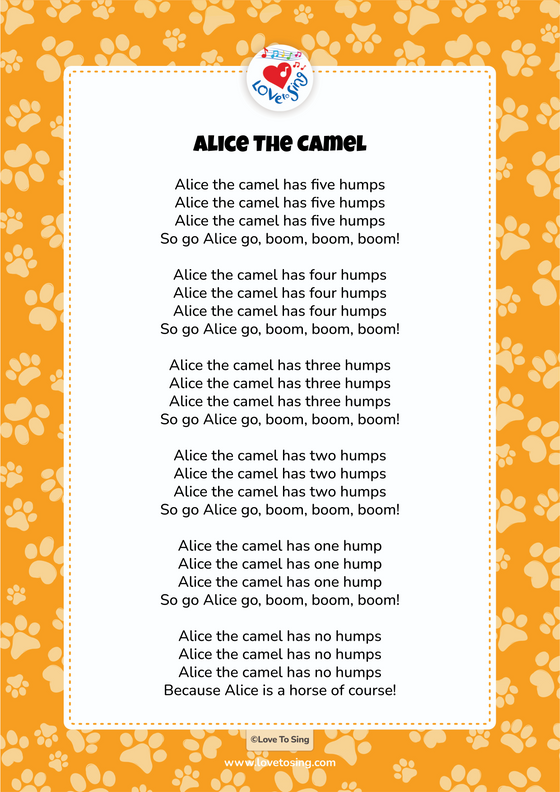 LOVE to Sing

ALICE THE CAMEL

Alice the camel has five humps
Alice the camel has five humps
Alice the camel has five humps
So go Alice go, boom, boom, boom!

Alice the camel has four humps
Alice the camel has four humps
Alice the camel has four humps
So go Alice go, boom, boom, boom!

Alice the camel has three humps
Alice the camel has three humps
Alice the camel has three humps
So go Alice go, boom, boom, boom!

Alice the camel has two humps
Alice the camel has two humps
Alice the camel has two humps
So go Alice go, boom, boom, boom!

Alice the camel has one hump
Alice the camel has one hump
Alice the camel has one hump
So go Alice go, boom, boom, boom!

Alice the camel has no humps
Alice the camel has no humps
Alice the camel has no humps
Because Alice is a horse of course!

©Love To Sing

www.lovetosing.com